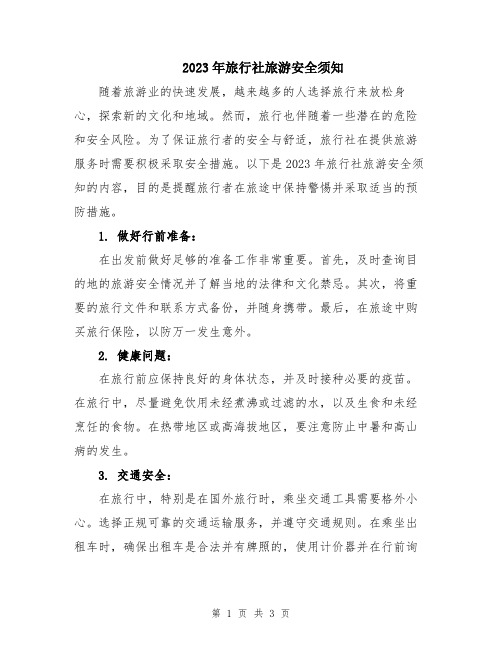 2023年旅行社旅游安全须知

随着旅游业的快速发展，越来越多的人选择旅行来放松身心，探索新的文化和地域。然而，旅行也伴随着一些潜在的危险和安全风险。为了保证旅行者的安全与舒适，旅行社在提供旅游服务时需要积极采取安全措施。以下是2023年旅行社旅游安全须知的内容，目的是提醒旅行者在旅途中保持警惕并采取适当的预防措施。

1. 做好行前准备：

在出发前做好足够的准备工作非常重要。首先，及时查询目的地的旅游安全情况并了解当地的法律和文化禁忌。其次，将重要的旅行文件和联系方式备份，并随身携带。最后，在旅途中购买旅行保险，以防万一发生意外。

2. 健康问题：

在旅行前应保持良好的身体状态，并及时接种必要的疫苗。在旅行中，尽量避免饮用未经煮沸或过滤的水，以及生食和未经烹饪的食物。在热带地区或高海拔地区，要注意防止中暑和高山病的发生。

3. 交通安全：

在旅行中，特别是在国外旅行时，乘坐交通工具需要格外小心。选择正规可靠的交通运输服务，并遵守交通规则。在乘坐出租车时，确保出租车是合法并有牌照的，使用计价器并在行前询

第 1 页 共 3 页